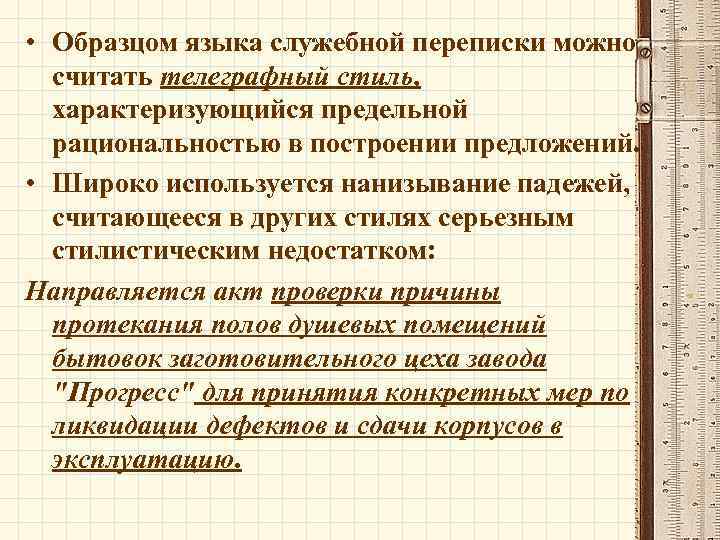 • Образцом языка служебной переписки можно считать телеграфный стиль, характеризующийся предельной рациональностью в построении предложений.

• Широко используется нанизывание падежей, считающееся в других стилях серьезным стилистическим недостатком:

Направляется акт проверки причины протекания полов душевых помещений бытовок заготовительного цеха завода "Прогресс" для принятия конкретных мер по ликвидации дефектов и сдачи корпусов в эксплуатацию.